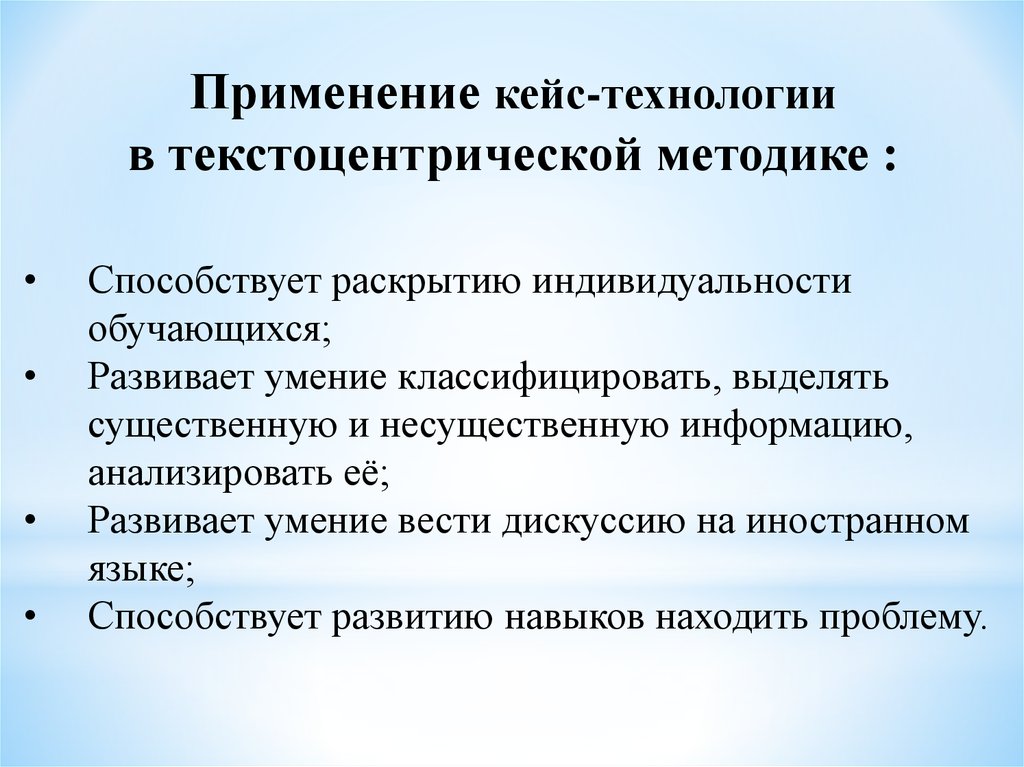 Применение кейс-технологии в текстоцентрической методике :

• Способствует раскрытию индивидуальности обучающихся;
• Развивает умение классифицировать, выделять существенную и несущественную информацию, анализировать её;
• Развивает умение вести дискуссию на иностранном языке;
• Способствует развитию навыков находить проблему.